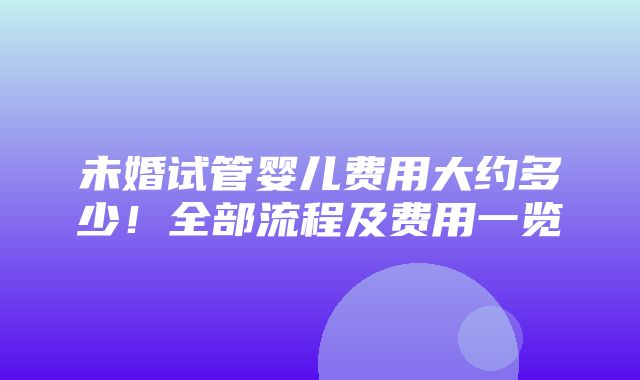 未婚试管婴儿费用大约多少！全部流程及费用一览